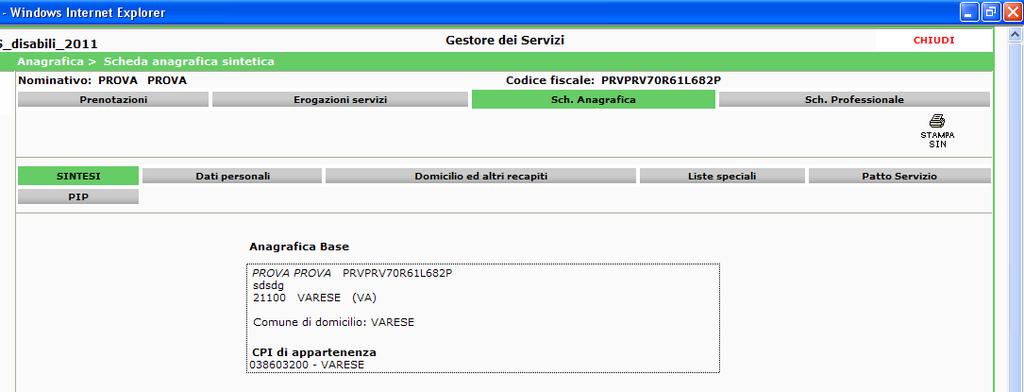 - Windows Internet Explorer

S_disabili_2011

Gestore dei Servizi

CHIUDI

Anagrafica > Scheda anagrafica sintetica

Nominativo: PROVA PROVA

Codice fiscale: PRVPRV70R61L682P

Prenotazioni

Erogazioni servizi

Sch. Anagrafica

Sch. Professionale

STAMPA SIN

SINTESI

Dati personali

Domicilio ed altri recapiti

Liste speciali

Patto Servizio

PIP

Anagrafica Base

PROVA PROVA PRVPRV70R61L682P
sdsdg
21100 VARESE (VA)

Comune di domicilio: VARESE

CPI di appartenenza
038603200 - VARESE